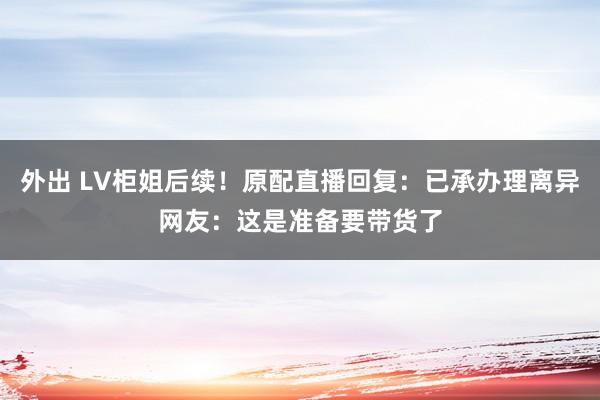 外出 LV柜姐后续！原配直播回复：已承办理离异 网友：这是准备要带货了